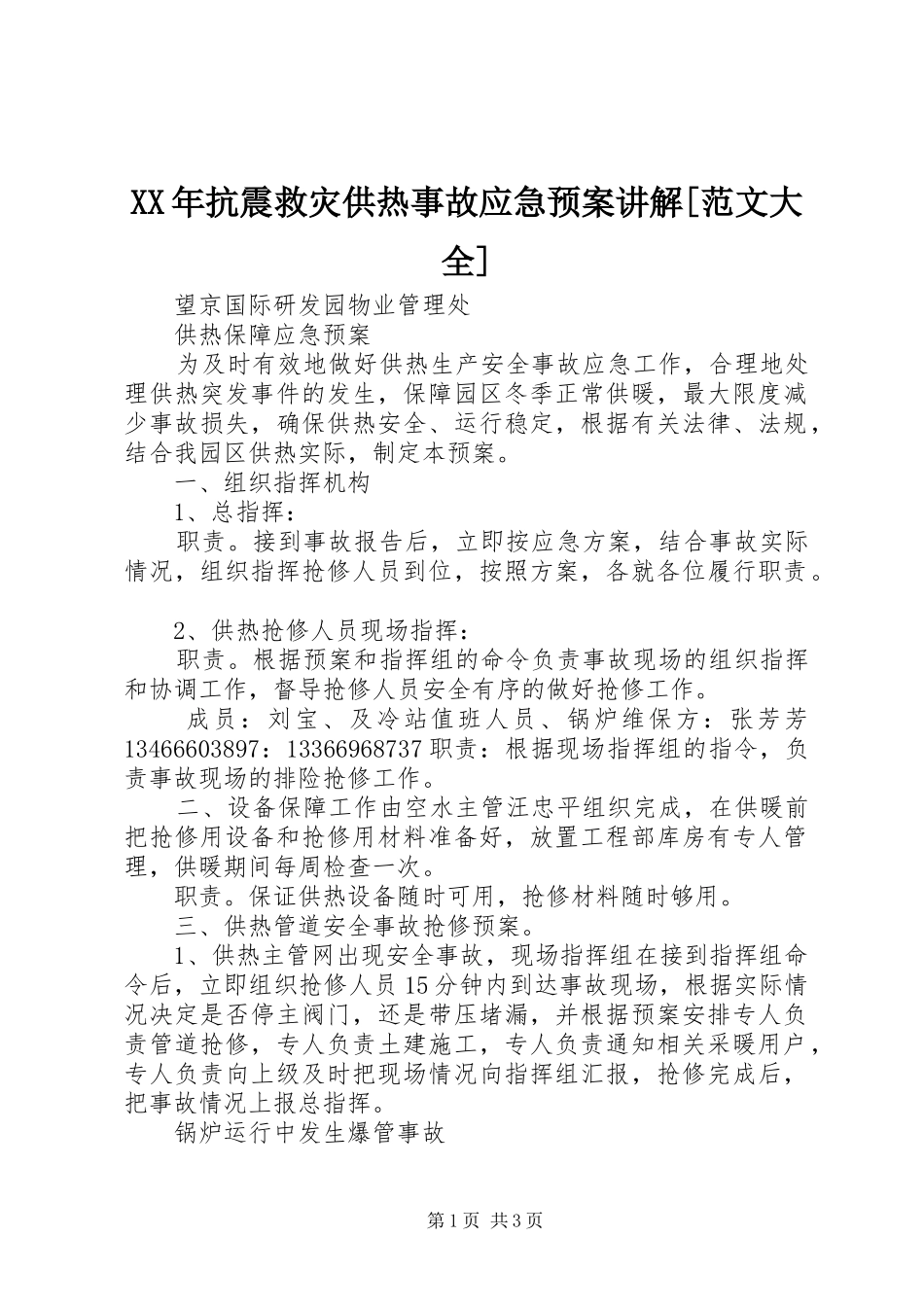 XX年抗震救灾供热事故应急预案讲解[范文大全]

望京国际研发园物业管理处

供热保障应急预案

为及时有效地做好供热生产安全事故应急工作，合理地处理供热突发事件的发生，保障园区冬季正常供暖，最大限度减少事故损失，确保供热安全、运行稳定，根据有关法律、法规，结合我园区供热实际，制定本预案。

一、组织指挥机构

1、总指挥：

职责。接到事故报告后，立即按应急方案，结合事故实际情况，组织指挥抢修人员到位，按照方案，各就各位履行职责。

2、供热抢修人员现场指挥：

职责。根据预案和指挥组的命令负责事故现场的组织指挥和协调工作，督导抢修人员安全有序的做好抢修工作。

成员：刘宝、及冷站值班人员、锅炉维保方：张芳芳13466603897：13366968737职责：根据现场指挥组的指令，负责事故现场的排险抢修工作。

二、设备保障工作由空水主管汪忠平组织完成，在供暖前把抢修用设备和抢修用材料准备好，放置工程部库房有专人管理，供暖期间每周检查一次。

职责。保证供热设备随时可用，抢修材料随时够用。

三、供热管道安全事故抢修预案。

1、供热主管网出现安全事故，现场指挥组在接到指挥组命令后，立即组织抢修人员15分钟内到达事故现场，根据实际情况决定是否停主阀门，还是带压堵漏，并根据预案安排专人负责管道抢修，专人负责土建施工，专人负责通知相关采暖用户，专人负责向上级及时把现场情况向指挥组汇报，抢修完成后，把事故情况上报总指挥。

锅炉运行中发生爆管事故

第1页 共3页